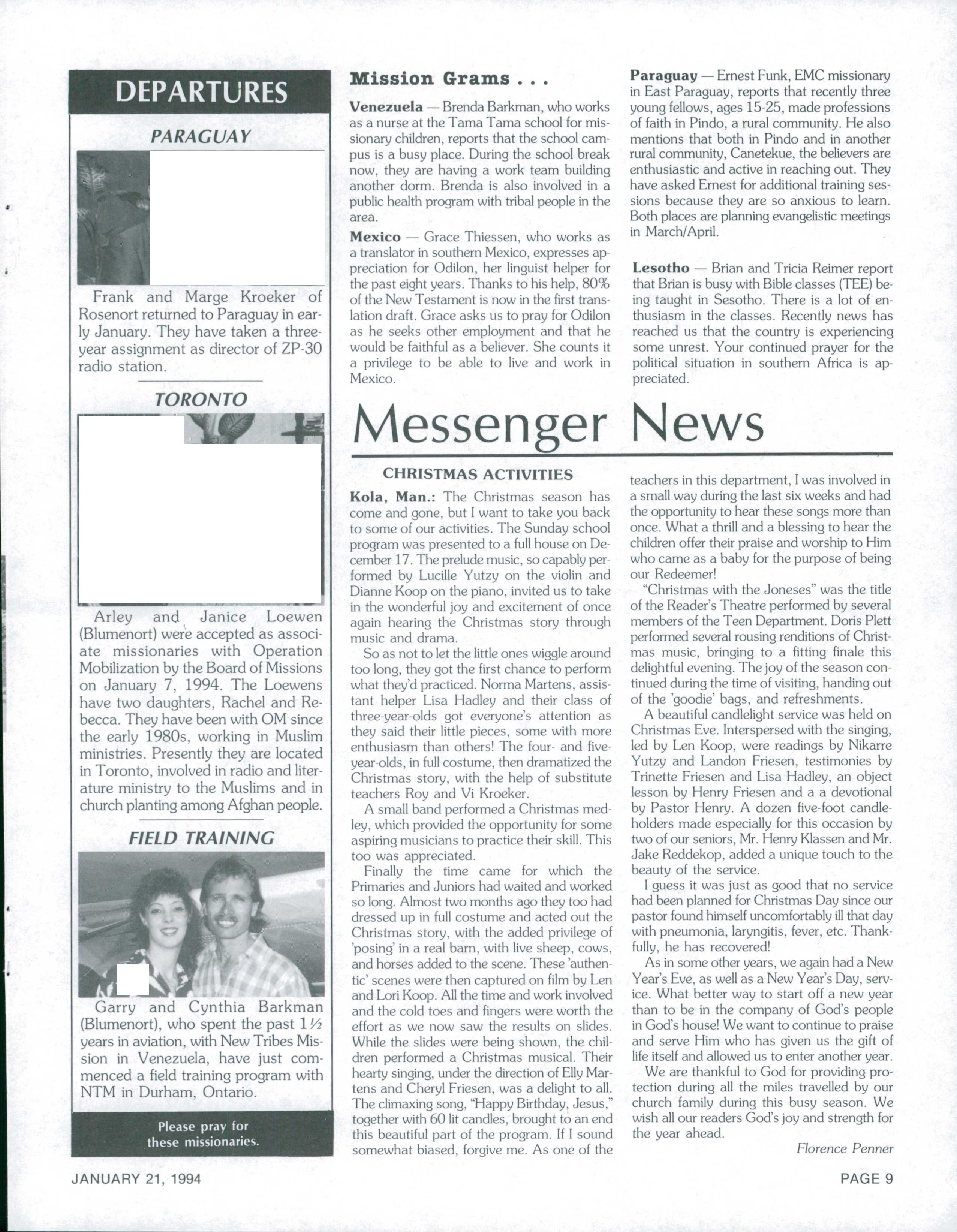 DEPARTURES

PARAGUAY

Frank and Marge Kroeker of Rosenort returned to Paraguay in early January. They have taken a three-year assignment as director of ZP-30 radio station.

TORONTO

Arley and Janice Loewen (Blumenort) were accepted as associate missionaries with Operation Mobilization by the Board of Missions on January 7, 1994. The Loewens have two daughters, Rachel and Rebecca. They have been with OM since the early 1980s, working in Muslim ministries. Presently they are located in Toronto, involved in radio and literature ministry to the Muslims and in church planting among Afghan people.

FIELD TRAINING

Garry and Cynthia Barkman (Blumenort), who spent the past 1½ years in aviation, with New Tribes Mission in Venezuela, have just commenced a field training program with NTM in Durham, Ontario.

Please pray for these missionaries.

Mission Grams . . .

Venezuela — Brenda Barkman, who works as a nurse at the Tama Tama school for missionary children, reports that the school campus is a busy place. During the school break now, they are having a work team building another dorm. Brenda is also involved in a public health program with tribal people in the area.

Mexico — Grace Thiessen, who works as a translator in southern Mexico, expresses appreciation for Odilon, her linguist helper for the past eight years. Thanks to his help, 80% of the New Testament is now in the first translation draft. Grace asks us to pray for Odilon as he seeks other employment and that he would be faithful as a believer. She counts it a privilege to be able to live and work in Mexico.

Paraguay — Ernest Funk, EMC missionary in East Paraguay, reports that recently three young fellows, ages 15-25, made professions of faith in Pindo, a rural community. He also mentions that both in Pindo and in another rural community, Canetekue, the believers are enthusiastic and active in reaching out. They have asked Ernest for additional training sessions because they are so anxious to learn. Both places are planning evangelistic meetings in March/April.

Lesotho — Brian and Tricia Reimer report that Brian is busy with Bible classes (TEE) being taught in Sesotho. There is a lot of enthusiasm in the classes. Recently news has reached us that the country is experiencing some unrest. Your continued prayer for the political situation in southern Africa is appreciated.

Messenger News

CHRISTMAS ACTIVITIES

Kola, Man.: The Christmas season has come and gone, but I want to take you back to some of our activities. The Sunday school program was presented to a full house on December 17. The prelude music, so capably performed by Lucille Yutzy on the violin and Dianne Koop on the piano, invited us to take in the wonderful joy and excitement of once again hearing the Christmas story through music and drama.

So as not to let the little ones wiggle around too long, they got the first chance to perform what they'd practiced. Norma Martens, assistant helper Lisa Hadley and their class of three-year-olds got everyone's attention as they said their little pieces, some with more enthusiasm than others! The four- and five-year-olds, in full costume, then dramatized the Christmas story, with the help of substitute teachers Roy and Vi Kroeker.

A small band performed a Christmas medley, which provided the opportunity for some aspiring musicians to practice their skill. This too was appreciated.

Finally the time came for which the Primaries and Juniors had waited and worked so long. Almost two months ago they too had dressed up in full costume and acted out the Christmas story, with the added privilege of 'posing' in a real barn, with live sheep, cows, and horses added to the scene. These 'authentic' scenes were then captured on film by Len and Lori Koop. All the time and work involved and the cold toes and fingers were worth the effort as we now saw the results on slides. While the slides were being shown, the children performed a Christmas musical. Their hearty singing, under the direction of Elly Martens and Cheryl Friesen, was a delight to all. The climaxing song, "Happy Birthday, Jesus," together with 60 lit candles, brought to an end this beautiful part of the program. If I sound somewhat biased, forgive me. As one of the teachers in this department, I was involved in a small way during the last six weeks and had the opportunity to hear these songs more than once. What a thrill and a blessing to hear the children offer their praise and worship to Him who came as a baby for the purpose of being our Redeemer!

"Christmas with the Joneses" was the title of the Reader's Theatre performed by several members of the Teen Department. Doris Plett performed several rousing renditions of Christmas music, bringing to a fitting finale this delightful evening. The joy of the season continued during the time of visiting, handing out of the 'goodie' bags, and refreshments.

A beautiful candlelight service was held on Christmas Eve. Interspersed with the singing, led by Len Koop, were readings by Nikarre Yutzy and Landon Friesen, testimonies by Trinette Friesen and Lisa Hadley, an object lesson by Henry Friesen and a a devotional by Pastor Henry. A dozen five-foot candleholders made especially for this occasion by two of our seniors, Mr. Henry Klassen and Mr. Jake Reddekop, added a unique touch to the beauty of the service.

I guess it was just as good that no service had been planned for Christmas Day since our pastor found himself uncomfortably ill that day with pneumonia, laryngitis, fever, etc. Thankfully, he has recovered!

As in some other years, we again had a New Year's Eve, as well as a New Year's Day, service. What better way to start off a new year than to be in the company of God's people in God's house! We want to continue to praise and serve Him who has given us the gift of life itself and allowed us to enter another year.

We are thankful to God for providing protection during all the miles travelled by our church family during this busy season. We wish all our readers God's joy and strength for the year ahead.

Florence Penner

JANUARY 21, 1994

PAGE 9